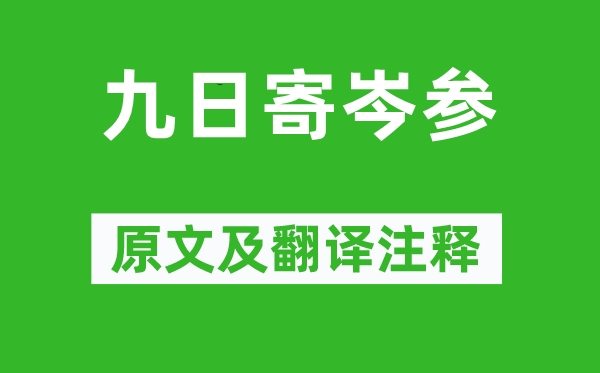 九日寄岑参

原文及翻译注释